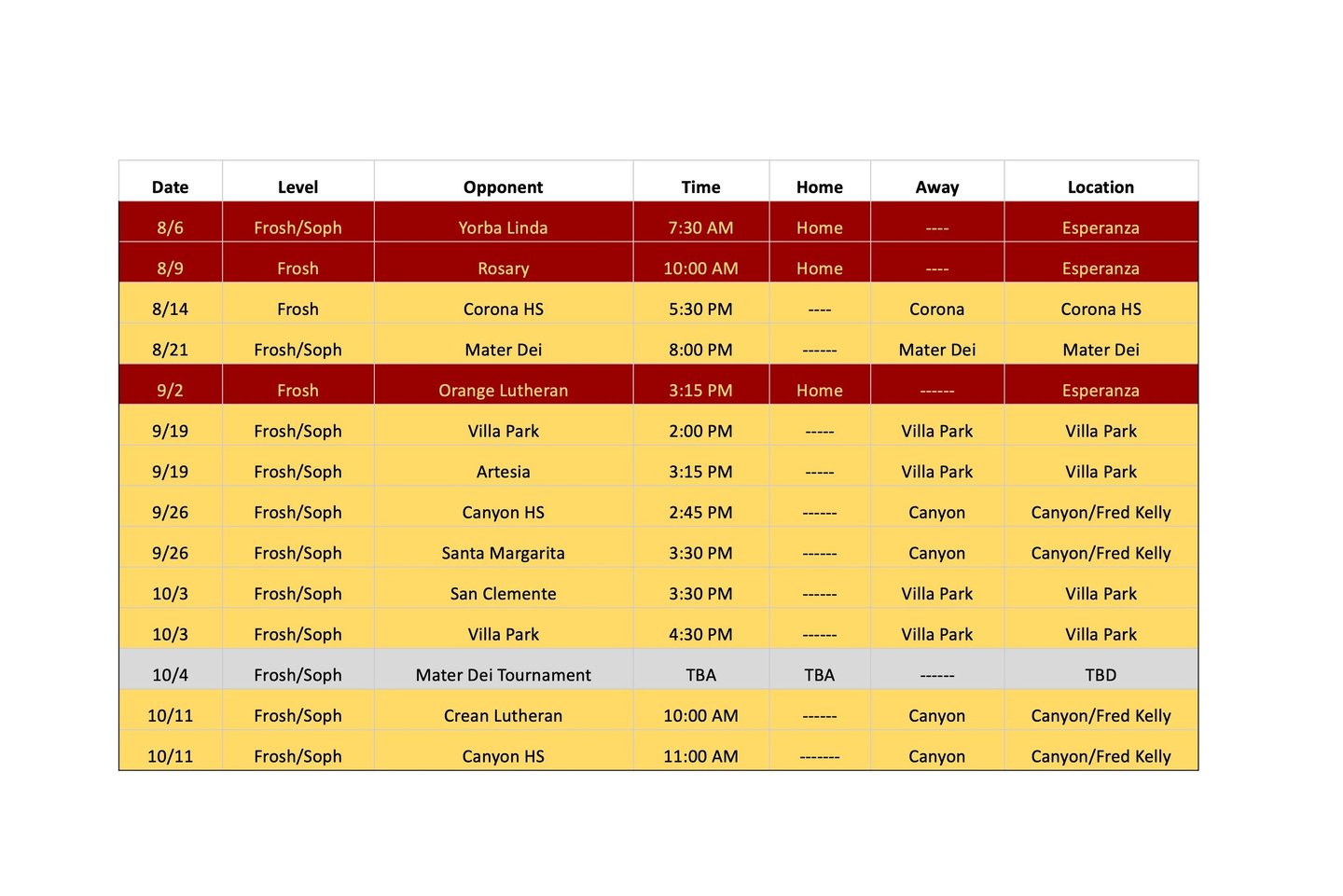 | Date | Level | Opponent | Time | Home | Away | Location |
|---|---|---|---|---|---|---|
| 8/6 | Frosh/Soph | Yorba Linda | 7:30 AM | Home | ---- | Esperanza |
| 8/9 | Frosh | Rosary | 10:00 AM | Home | ---- | Esperanza |
| 8/14 | Frosh | Corona HS | 5:30 PM | ---- | Corona | Corona HS |
| 8/21 | Frosh/Soph | Mater Dei | 8:00 PM | ------ | Mater Dei | Mater Dei |
| 9/2 | Frosh | Orange Lutheran | 3:15 PM | Home | ------ | Esperanza |
| 9/19 | Frosh/Soph | Villa Park | 2:00 PM | ----- | Villa Park | Villa Park |
| 9/19 | Frosh/Soph | Artesia | 3:15 PM | ----- | Villa Park | Villa Park |
| 9/26 | Frosh/Soph | Canyon HS | 2:45 PM | ------ | Canyon | Canyon/Fred Kelly |
| 9/26 | Frosh/Soph | Santa Margarita | 3:30 PM | ------ | Canyon | Canyon/Fred Kelly |
| 10/3 | Frosh/Soph | San Clemente | 3:30 PM | ------ | Villa Park | Villa Park |
| 10/3 | Frosh/Soph | Villa Park | 4:30 PM | ------ | Villa Park | Villa Park |
| 10/4 | Frosh/Soph | Mater Dei Tournament | TBA | TBA | ------ | TBD |
| 10/11 | Frosh/Soph | Crean Lutheran | 10:00 AM | ------ | Canyon | Canyon/Fred Kelly |
| 10/11 | Frosh/Soph | Canyon HS | 11:00 AM | ------- | Canyon | Canyon/Fred Kelly |